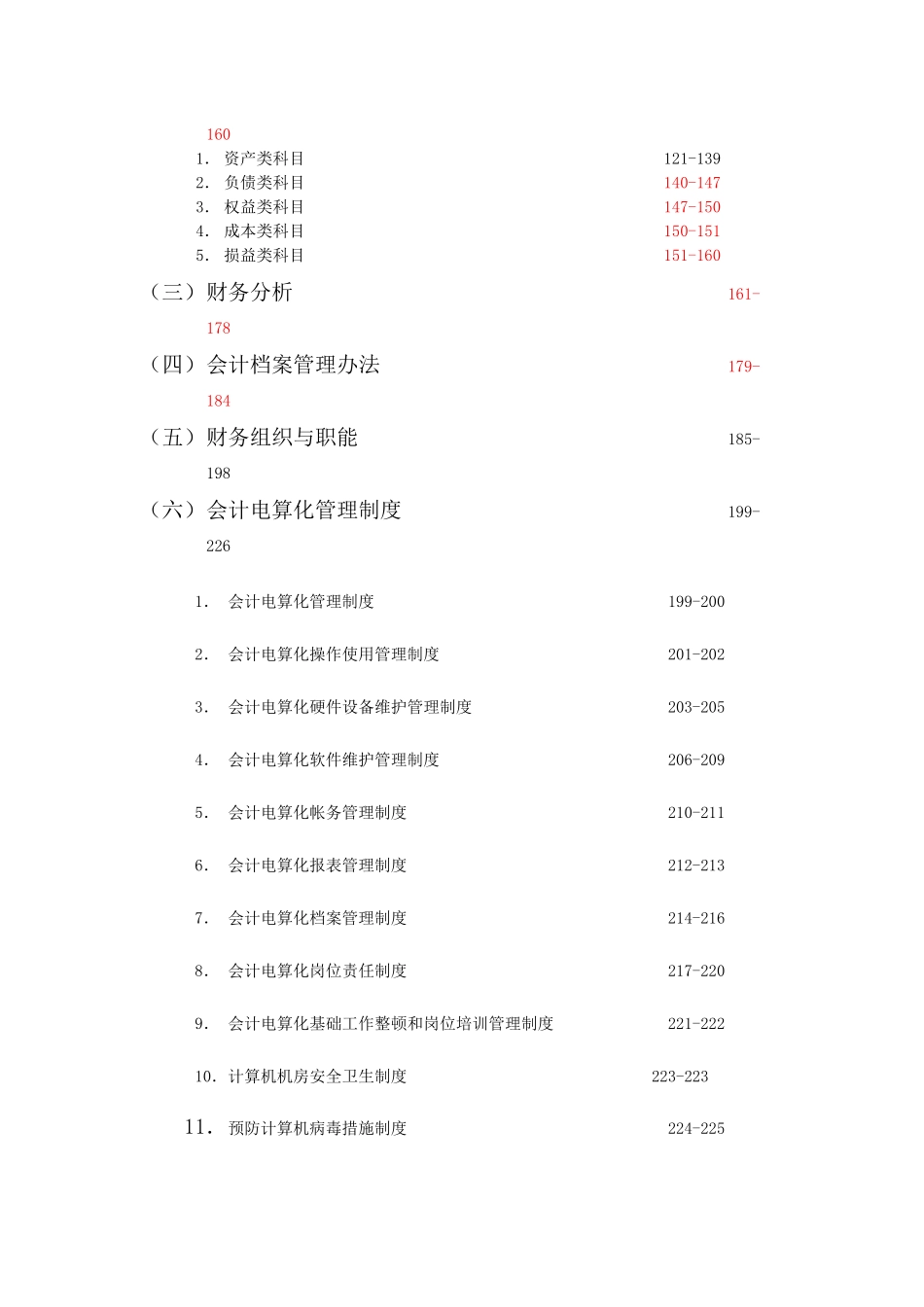 160

1. 资产类科目 121-139

2. 负债类科目 140-147

3. 权益类科目 147-150

4. 成本类科目 150-151

5. 损益类科目 151-160

（三）财务分析 161-178

（四）会计档案管理办法 179-184

（五）财务组织与职能 185-198

（六）会计电算化管理制度 199-226

1. 会计电算化管理制度 199-200

2. 会计电算化操作使用管理制度 201-202

3. 会计电算化硬件设备维护管理制度 203-205

4. 会计电算化软件维护管理制度 206-209

5. 会计电算化帐务管理制度 210-211

6. 会计电算化报表管理制度 212-213

7. 会计电算化档案管理制度 214-216

8. 会计电算化岗位责任制度 217-220

9. 会计电算化基础工作整顿和岗位培训管理制度 221-222

10. 计算机机房安全卫生制度 223-223

11. 预防计算机病毒措施制度 224-225